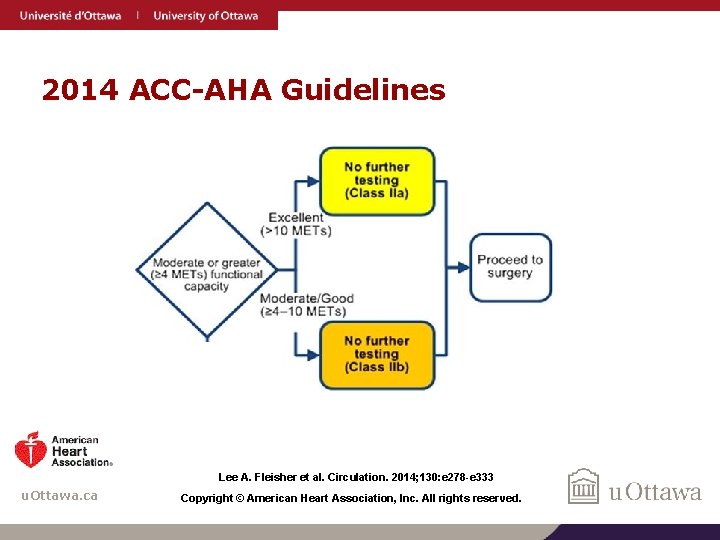 Université d'Ottawa | University of Ottawa

2014 ACC-AHA Guidelines

Moderate or greater (≥4 METs) functional capacity

Excellent (>10 METs)

No further testing (Class IIa)

Moderate/Good (≥4–10 METs)

No further testing (Class IIb)

Proceed to surgery

American Heart Association®

Lee A. Fleisher et al. Circulation. 2014;130:e278-e333

Copyright © American Heart Association, Inc. All rights reserved.

uOttawa.ca

uOttawa